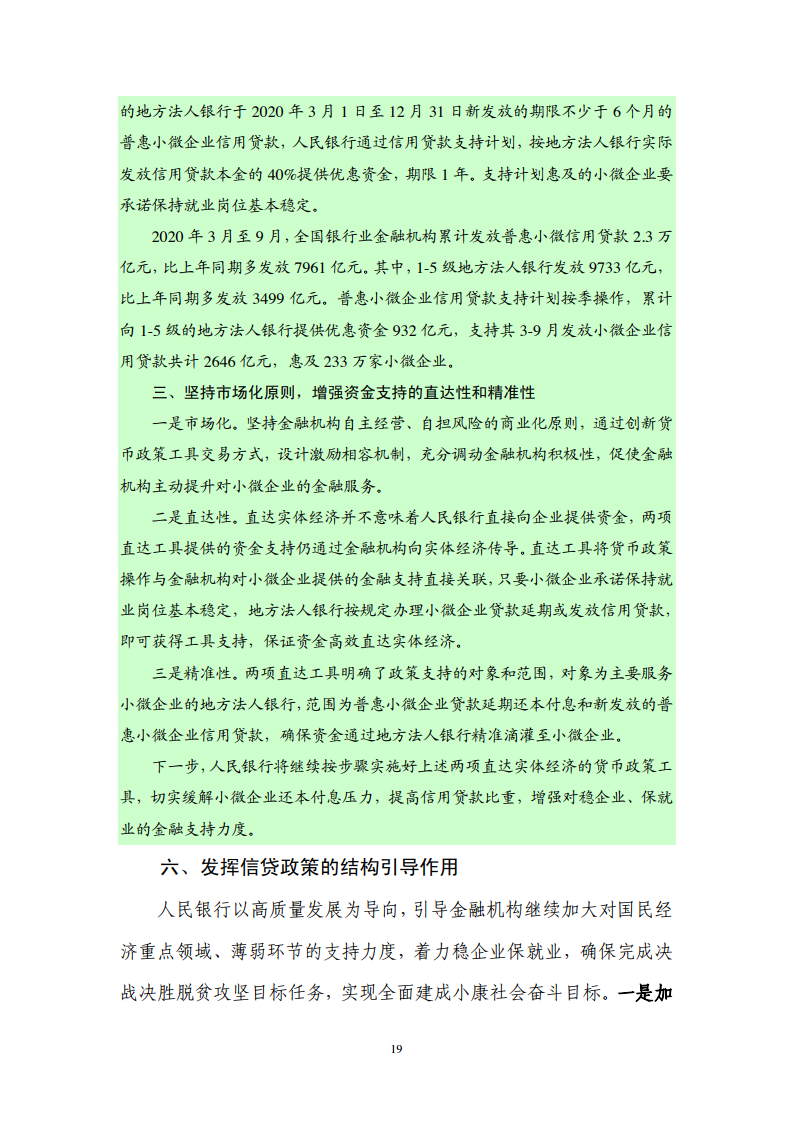 的地方法人银行于 2020 年 3 月 1 日至 12 月 31 日新发放的期限不少于 6 个月的普惠小微企业信用贷款，人民银行通过信用贷款支持计划，按地方法人银行实际发放信用贷款本金的 40%提供优惠资金，期限 1 年。支持计划惠及的小微企业要承诺保持就业岗位基本稳定。

2020 年 3 月至 9 月，全国银行业金融机构累计发放普惠小微信用贷款 2.3 万亿元，比上年同期多发放 7961 亿元。其中，1-5 级地方法人银行发放 9733 亿元，比上年同期多发放 3499 亿元。普惠小微企业信用贷款支持计划按季操作，累计向 1-5 级的地方法人银行提供优惠资金 932 亿元，支持其 3-9 月发放小微企业信用贷款共计 2646 亿元，惠及 233 万家小微企业。

三、坚持市场化原则，增强资金支持的直达性和精准性

一是市场化。坚持金融机构自主经营、自担风险的商业化原则，通过创新货币政策工具交易方式，设计激励相容机制，充分调动金融机构积极性，促使金融机构主动提升对小微企业的金融服务。

二是直达性。直达实体经济并不意味着人民银行直接向企业提供资金，两项直达工具提供的资金支持仍通过金融机构向实体经济传导。直达工具将货币政策操作与金融机构对小微企业提供的金融支持直接关联，只要小微企业承诺保持就业岗位基本稳定，地方法人银行按规定办理小微企业贷款延期或发放信用贷款，即可获得工具支持，保证资金高效直达实体经济。

三是精准性。两项直达工具明确了政策支持的对象和范围，对象为主要服务小微企业的地方法人银行，范围为普惠小微企业贷款延期还本付息和新发放的普惠小微企业信用贷款，确保资金通过地方法人银行精准滴灌至小微企业。

下一步，人民银行将继续按步骤实施好上述两项直达实体经济的货币政策工具，切实缓解小微企业还本付息压力，提高信用贷款比重，增强对稳企业、保就业的金融支持力度。

六、发挥信贷政策的结构引导作用

人民银行以高质量发展为导向，引导金融机构继续加大对国民经济重点领域、薄弱环节的支持力度，着力稳企业保就业，确保完成决战决胜脱贫攻坚目标任务，实现全面建成小康社会奋斗目标。一是加

19